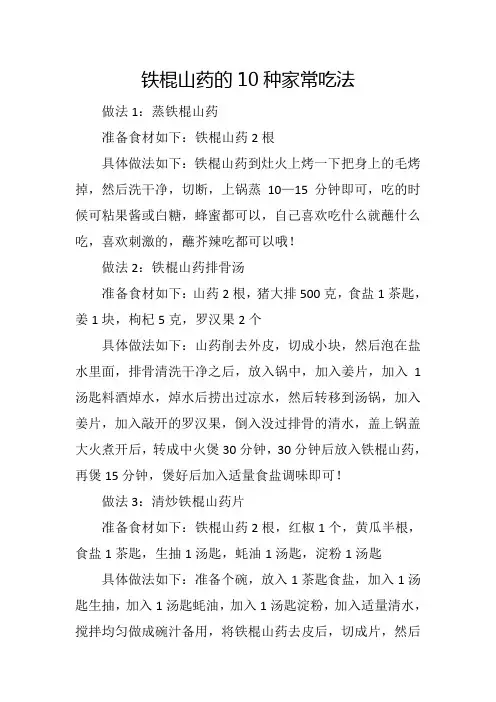 铁棍山药的 10 种家常吃法

做法 1：蒸铁棍山药

准备食材如下：铁棍山药 2 根

具体做法如下：铁棍山药到灶火上烤一下把身上的毛烤掉，然后洗干净，切断，上锅蒸 10—15 分钟即可，吃的时候可粘果酱或白糖，蜂蜜都可以，自己喜欢吃什么就蘸什么吃，喜欢刺激的，蘸芥辣吃都可以哦！

做法 2：铁棍山药排骨汤

准备食材如下：山药 2 根，猪大排 500 克，食盐 1 茶匙，姜 1 块，枸杞 5 克，罗汉果 2 个

具体做法如下：山药削去外皮，切成小块，然后泡在盐水里面，排骨清洗干净之后，放入锅中，加入姜片，加入 1 汤匙料酒焯水，焯水后捞出过凉水，然后转移到汤锅，加入姜片，加入敲开的罗汉果，倒入没过排骨的清水，盖上锅盖大火煮开后，转成中火煲 30 分钟，30 分钟后放入铁棍山药，再煲 15 分钟，煲好后加入适量食盐调味即可！

做法 3：清炒铁棍山药片

准备食材如下：铁棍山药 2 根，红椒 1 个，黄瓜半根，食盐 1 茶匙，生抽 1 汤匙，蚝油 1 汤匙，淀粉 1 汤匙

具体做法如下：准备个碗，放入 1 茶匙食盐，加入 1 汤匙生抽，加入 1 汤匙蚝油，加入 1 汤匙淀粉，加入适量清水，搅拌均匀做成碗汁备用，将铁棍山药去皮后，切成片，然后